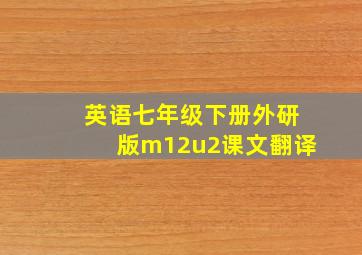 英语七年级下册外研版m12u2课文翻译